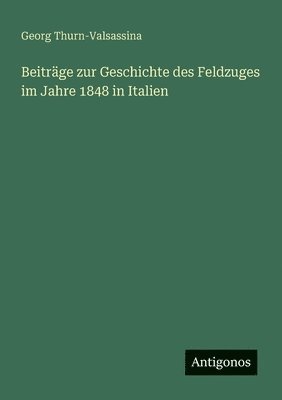 Georg Thurn-Valsassina

Beiträge zur Geschichte des Feldzuges im Jahre 1848 in Italien

Antigonos